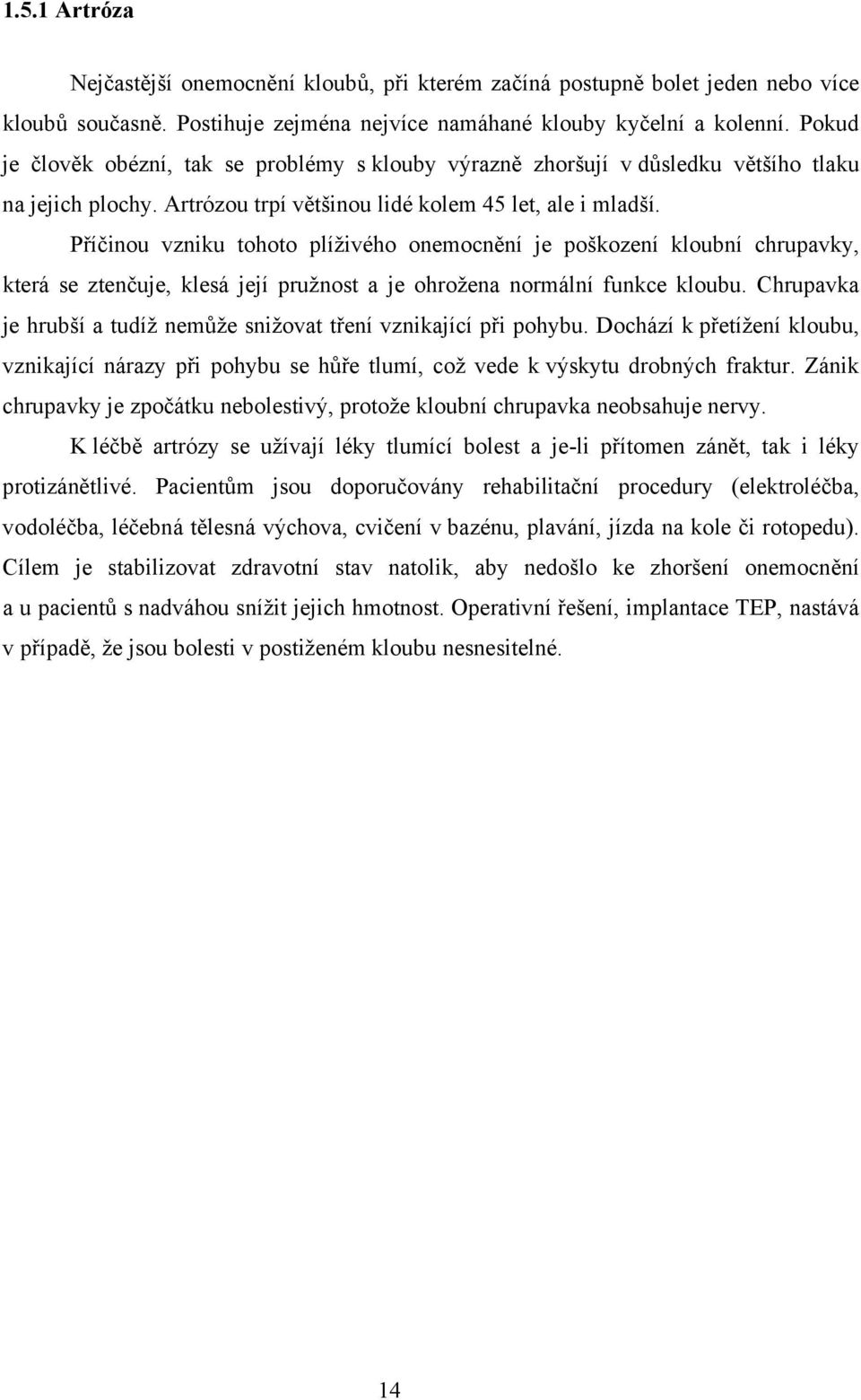 1.5.1 Artróza

Nejčastější onemocnění kloubů, při kterém začíná postupně bolet jeden nebo více kloubů současně. Postihuje zejména nejvíce namáhané klouby kyčelní a kolenní. Pokud je člověk obézní, tak se problémy s klouby výrazně zhoršují v důsledku většího tlaku na jejich plochy. Artrózou trpí většinou lidé kolem 45 let, ale i mladší.

Příčinou vzniku tohoto plíživého onemocnění je poškození kloubní chrupavky, která se ztenčuje, klesá její pružnost a je ohrožena normální funkce kloubu. Chrupavka je hrubší a tudíž nemůže snižovat tření vznikající při pohybu. Dochází k přetížení kloubu, vznikající nárazy při pohybu se hůře tlumí, což vede k výskytu drobných fraktur. Zánik chrupavky je zpočátku nebolestivý, protože kloubní chrupavka neobsahuje nervy.

K léčbě artrózy se užívají léky tlumící bolest a je-li přítomen zánět, tak i léky protizánětlivé. Pacientům jsou doporučovány rehabilitační procedury (elektroléčba, vodoléčba, léčebná tělesná výchova, cvičení v bazénu, plavání, jízda na kole či rotopedu). Cílem je stabilizovat zdravotní stav natolik, aby nedošlo ke zhoršení onemocnění a u pacientů s nadváhou snížit jejich hmotnost. Operativní řešení, implantace TEP, nastává v případě, že jsou bolesti v postiženém kloubu nesnesitelné.

14